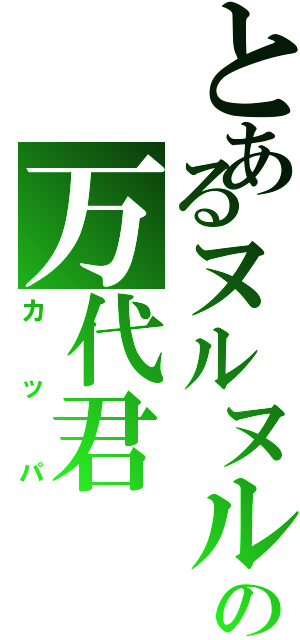 とあるヌルヌルの
万代君
カッパ